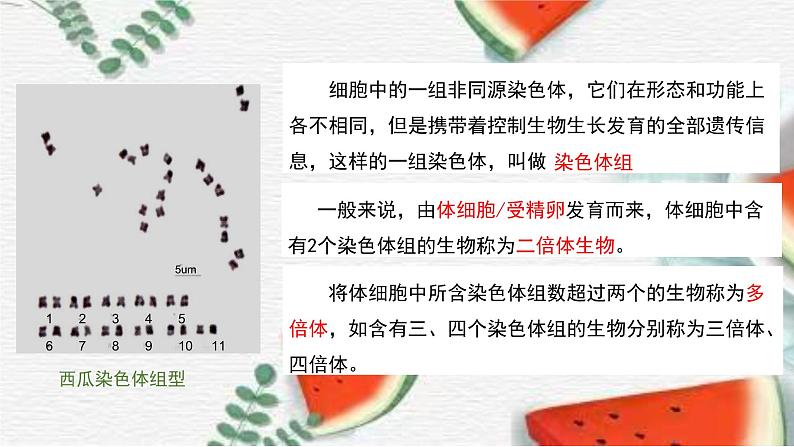 5um

1 2 3 4 5
6 7 8 9 10 11

西瓜染色体组型

细胞中的一组非同源染色体，它们在形态和功能上各不相同，但是携带着控制生物生长发育的全部遗传信息，这样的一组染色体，叫做 染色体组

一般来说，由体细胞/受精卵发育而来，体细胞中含有2个染色体组的生物称为二倍体生物。

将体细胞中所含染色体组数超过两个的生物称为多倍体，如含有三、四个染色体组的生物分别称为三倍体、四倍体。